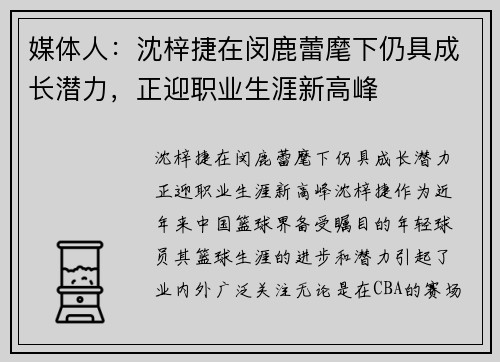 媒体人：沈梓捷在闵鹿蕾麾下仍具成长潜力，正迎职业生涯新高峰

沈梓捷在闵鹿蕾麾下仍具成长潜力正迎职业生涯新高峰沈梓捷作为近年来中国篮球界备受瞩目的年轻球员其篮球生涯的进步和潜力引起了业内外广泛关注无论是在CBA的赛场